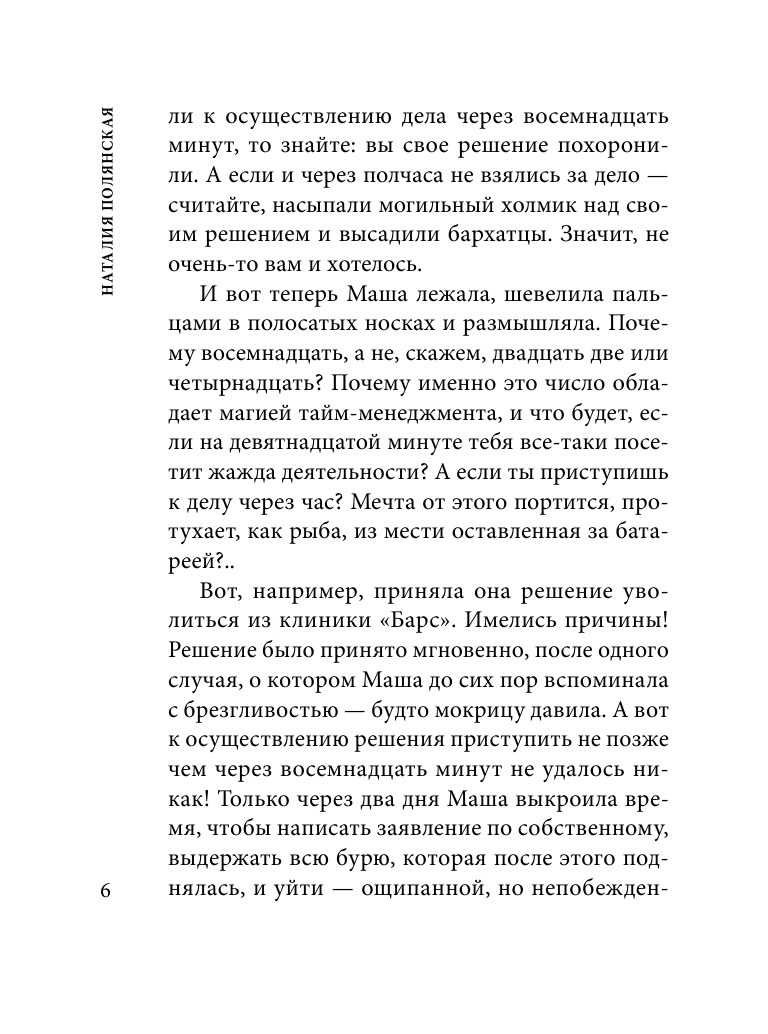 НАТАЛИЯ ПОЛЯНСКАЯ

ли к осуществлению дела через восемнадцать минут, то знайте: вы свое решение похоронили. А если и через полчаса не взялись за дело — считайте, насыпали могильный холмик над своим решением и высадили бархатцы. Значит, не очень-то вам и хотелось.

И вот теперь Маша лежала, шевелила пальцами в полосатых носках и размышляла. Почему восемнадцать, а не, скажем, двадцать две или четырнадцать? Почему именно это число обладает магией тайм-менеджмента, и что будет, если на девятнадцатой минуте тебя все-таки посетит жажда деятельности? А если ты приступишь к делу через час? Мечта от этого портится, протухает, как рыба, из мести оставленная за батареей?..

Вот, например, приняла она решение уволиться из клиники «Барс». Имелись причины! Решение было принято мгновенно, после одного случая, о котором Маша до сих пор вспоминала с брезгливостью — будто мокрицу давила. А вот к осуществлению решения приступить не позже чем через восемнадцать минут не удалось никак! Только через два дня Маша выкроила время, чтобы написать заявление по собственному, выдержать всю бурю, которая после этого поднялась, и уйти — ощипанной, но непобежден-

6